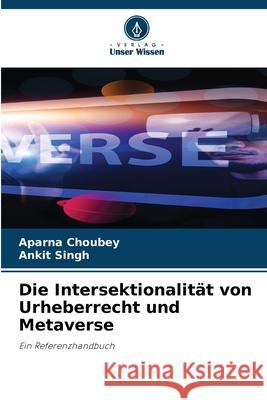 VERLAG
Unser Wissen

VERSE

Aparna Choubey
Ankit Singh

Die Intersektionalität von Urheberrecht und Metaverse

Ein Referenzhandbuch

Kraina Książek